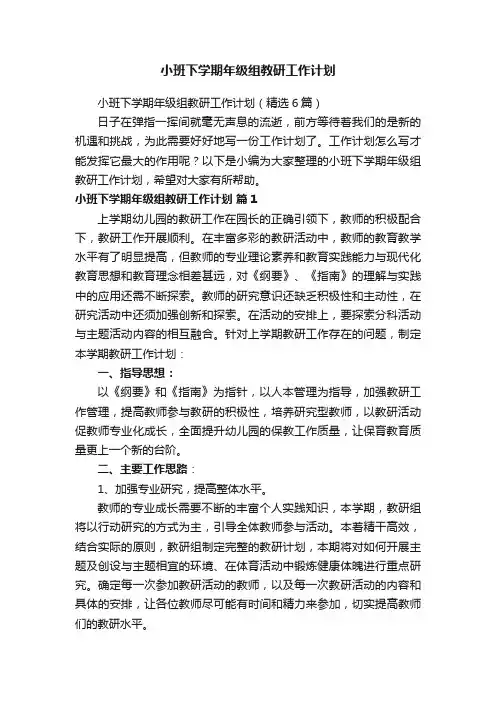 小班下学期年级组教研工作计划

小班下学期年级组教研工作计划（精选6篇）

日子在弹指一挥间就毫无声息的流逝，前方等待着我们的是新的机遇和挑战，为此需要好好地写一份工作计划了。工作计划怎么写才能发挥它最大的作用呢？以下是小编为大家整理的小班下学期年级组教研工作计划，希望对大家有所帮助。

小班下学期年级组教研工作计划 篇1

上学期幼儿园的教研工作在园长的正确引领下，教师的积极配合下，教研工作开展顺利。在丰富多彩的教研活动中，教师的教育教学水平有了明显提高，但教师的专业理论素养和教育实践能力与现代化教育思想和教育理念相差甚远，对《纲要》、《指南》的理解与实践中的应用还需不断探索。教师的研究意识还缺乏积极性和主动性，在研究活动中还须加强创新和探索。在活动的安排上，要探索分科活动与主题活动内容的相互融合。针对上学期教研工作存在的问题，制定本学期教研工作计划：

一、指导思想：

以《纲要》和《指南》为指针，以人本管理为指导，加强教研工作管理，提高教师参与教研的积极性，培养研究型教师，以教研活动促教师专业化成长，全面提升幼儿园的保教工作质量，让保育教育质量更上一个新的台阶。

二、主要工作思路：

1、加强专业研究，提高整体水平。

教师的专业成长需要不断的丰富个人实践知识，本学期，教研组将以行动研究的方式为主，引导全体教师参与活动。本着精干高效，结合实际的原则，教研组制定完整的教研计划，本期将对如何开展主题及创设与主题相宜的环境、在体育活动中锻炼健康体魄进行重点研究。确定每一次参加教研活动的教师，以及每一次教研活动的内容和具体的安排，让各位教师尽可能有时间和精力来参加，切实提高教师们的教研水平。